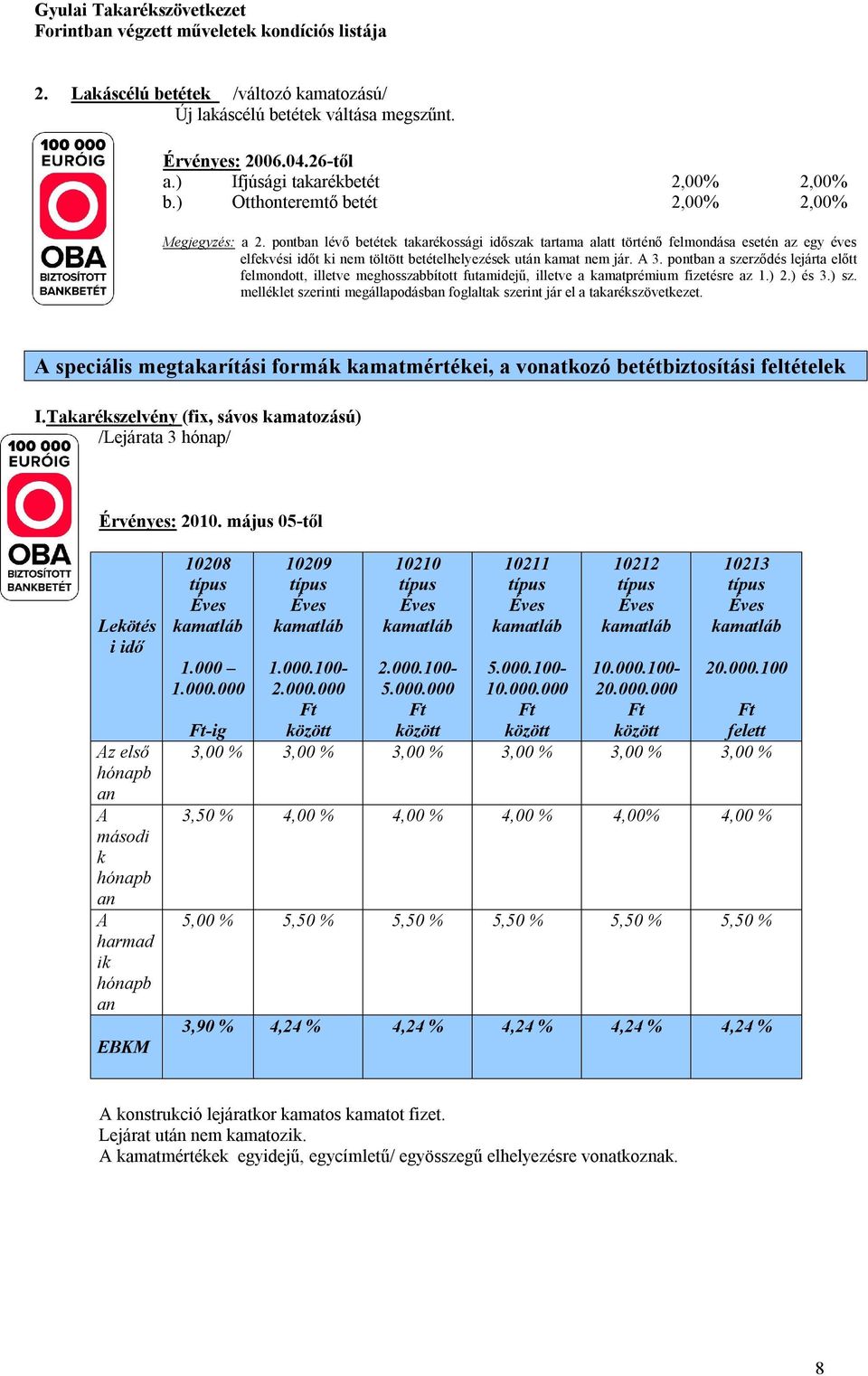 Gyulai Takarékszövetkezet
Forintban végzett műveletek kondíciós listája

2. Lakáscélú betétek /változó kamatozású/
Új lakáscélú betétek váltása megszűnt.

100 000 EURÓIG OBA BIZTOSÍTOTT BANKBETÉT

Érvényes: 2006.04.26-től
a.) Ifjúsági takarékbetét 2,00% 2,00%
b.) Otthonteremtő betét 2,00% 2,00%

Megjegyzés: a 2. pontban lévő betétek takarékossági időszak tartama alatt történő felmondása esetén az egy éves elfekvési időt ki nem töltött betételhelyezések után kamat nem jár. A 3. pontban a szerződés lejárta előtt felmondott, illetve meghosszabbított futamidejű, illetve a kamatprémium fizetésre az 1.) 2.) és 3.) sz. melléklet szerinti megállapodásban foglaltak szerint jár el a takarékszövetkezet.

A speciális megtakarítási formák kamatmértékei, a vonatkozó betétbiztosítási feltételek

I.Takarékszelvény (fix, sávos kamatozású)
/Lejárata 3 hónap/

100 000 EURÓIG OBA BIZTOSÍTOTT BANKBETÉT

Érvényes: 2010. május 05-től

| Lekötési idő | 10208 típus Éves kamatláb 1.000 – 1.000.000 Ft-ig | 10209 típus Éves kamatláb 1.000.100- 2.000.000 Ft között | 10210 típus Éves kamatláb 2.000.100- 5.000.000 Ft között | 10211 típus Éves kamatláb 5.000.100- 10.000.000 Ft között | 10212 típus Éves kamatláb 10.000.100- 20.000.000 Ft között | 10213 típus Éves kamatláb 20.000.100 Ft felett |
|---|---|---|---|---|---|---|
| Az első hónapban | 3,00 % | 3,00 % | 3,00 % | 3,00 % | 3,00 % | 3,00 % |
| A második hónapban | 3,50 % | 4,00 % | 4,00 % | 4,00 % | 4,00% | 4,00 % |
| A harmadik hónapban | 5,00 % | 5,50 % | 5,50 % | 5,50 % | 5,50 % | 5,50 % |
| EBKM | 3,90 % | 4,24 % | 4,24 % | 4,24 % | 4,24 % | 4,24 % |

A konstrukció lejáratkor kamatos kamatot fizet.
Lejárat után nem kamatozik.
A kamatmértékek egyidejű, egycímletű/ egyösszegű elhelyezésre vonatkoznak.

8